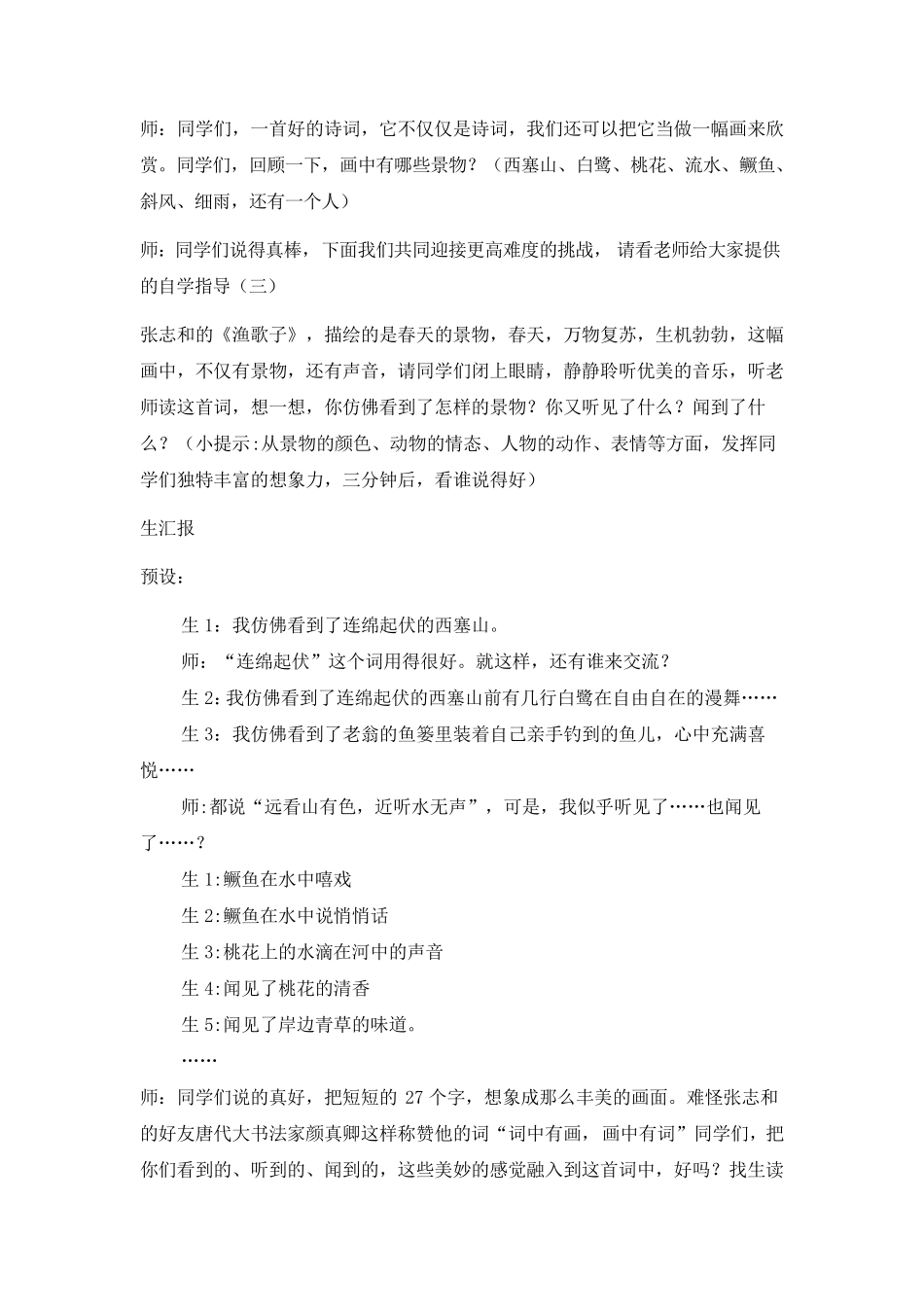 师：同学们，一首好的诗词，它不仅仅是诗词，我们还可以把它当做一幅画来欣赏。同学们，回顾一下，画中有哪些景物？（西塞山、白鹭、桃花、流水、鳜鱼、斜风、细雨，还有一个人）

师：同学们说得真棒，下面我们共同迎接更高难度的挑战， 请看老师给大家提供的自学指导（三）

张志和的《渔歌子》，描绘的是春天的景物，春天，万物复苏，生机勃勃，这幅画中，不仅有景物，还有声音，请同学们闭上眼睛，静静聆听优美的音乐，听老师读这首词，想一想，你仿佛看到了怎样的景物？你又听见了什么？闻到了什么？（小提示:从景物的颜色、动物的情态、人物的动作、表情等方面，发挥同学们独特丰富的想象力，三分钟后，看谁说得好）

生汇报

预设：

生 1：我仿佛看到了连绵起伏的西塞山。

师：“连绵起伏”这个词用得很好。就这样，还有谁来交流？

生 2：我仿佛看到了连绵起伏的西塞山前有几行白鹭在自由自在的漫舞……

生 3：我仿佛看到了老翁的鱼篓里装着自己亲手钓到的鱼儿，心中充满喜悦……

师:都说“远看山有色，近听水无声”，可是，我似乎听见了……也闻见了……？

生 1:鳜鱼在水中嘻戏

生 2:鳜鱼在水中说悄悄话

生 3:桃花上的水滴在河中的声音

生 4:闻见了桃花的清香

生 5:闻见了岸边青草的味道。

……

师：同学们说的真好，把短短的 27 个字，想象成那么丰美的画面。难怪张志和的好友唐代大书法家颜真卿这样称赞他的词“词中有画，画中有词”同学们，把你们看到的、听到的、闻到的，这些美妙的感觉融入到这首词中，好吗？找生读